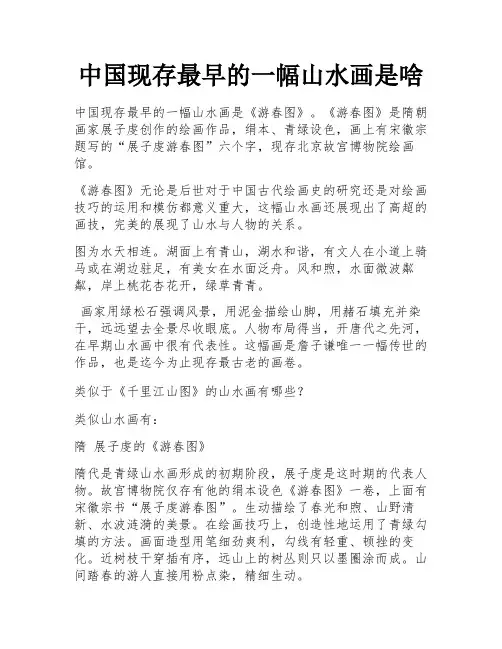 中国现存最早的一幅山水画是啥

中国现存最早的一幅山水画是《游春图》。《游春图》是隋朝画家展子虔创作的绘画作品，绢本、青绿设色，画上有宋徽宗题写的“展子虔游春图”六个字，现存北京故宫博物院绘画馆。

《游春图》无论是后世对于中国古代绘画史的研究还是对绘画技巧的运用和模仿都意义重大，这幅山水画还展现出了高超的画技，完美的展现了山水与人物的关系。

图为水天相连。湖面上有青山，湖水和谐，有文人在小道上骑马或在湖边驻足，有美女在水面泛舟。风和煦，水面微波粼粼，岸上桃花杏花开，绿草青青。

画家用绿松石强调风景，用泥金描绘山脚，用赭石填充并染干，远远望去全景尽收眼底。人物布局得当，开唐代之先河，在早期山水画中很有代表性。这幅画是詹子谦唯一一幅传世的作品，也是迄今为止现存最古老的画卷。

类似于《千里江山图》的山水画有哪些？

类似山水画有：

隋 展子虔的《游春图》

隋代是青绿山水画形成的初期阶段，展子虔是这时期的代表人物。故宫博物院仅存有他的绢本设色《游春图》一卷，上面有宋徽宗书“展子虔游春图”。生动描绘了春光和煦、山野清新、水波涟漪的美景。在绘画技巧上，创造性地运用了青绿勾填的方法。画面造型用笔细劲爽利，勾线有轻重、顿挫的变化。近树枝干穿插有序，远山上的树丛则只以墨圈涂而成。山间踏春的游人直接用粉点染，精细生动。